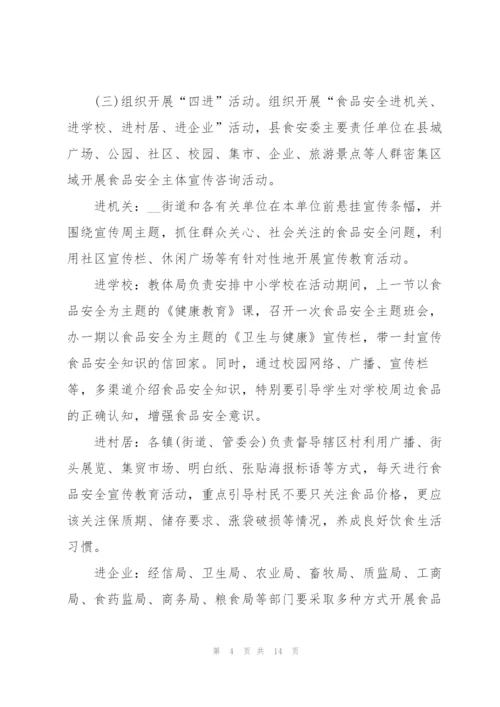 (三)组织开展“四进”活动。组织开展“食品安全进机关、进学校、进村居、进企业”活动，县食安委主要责任单位在县城广场、公园、社区、校园、集市、企业、旅游景点等人群密集区域开展食品安全主体宣传咨询活动。

进机关：__街道和各有关单位在本单位前悬挂宣传条幅，并围绕宣传周主题，抓住群众关心、社会关注的食品安全问题，利用社区宣传栏、休闲广场等有针对性地开展宣传教育活动。

进学校：教体局负责安排中小学校在活动期间，上一节以食品安全为主题的《健康教育》课，召开一次食品安全主题班会，办一期以食品安全为主题的《卫生与健康》宣传栏，带一封宣传食品安全知识的信回家。同时，通过校园网络、广播、宣传栏等，多渠道介绍食品安全知识，特别要引导学生对学校周边食品的正确认知，增强食品安全意识。

进村居：各镇(街道、管委会)负责督导辖区村利用广播、街头展览、集贸市场、明白纸、张贴海报标语等方式，每天进行食品安全宣传教育活动，重点引导村民不要只关注食品价格，更应该关注保质期、储存要求、涨袋破损等情况，养成良好饮食生活习惯。

进企业：经信局、卫生局、农业局、畜牧局、质监局、工商局、食药监局、商务局、粮食局等部门要采取多种方式开展食品

第 4 页 共 14 页